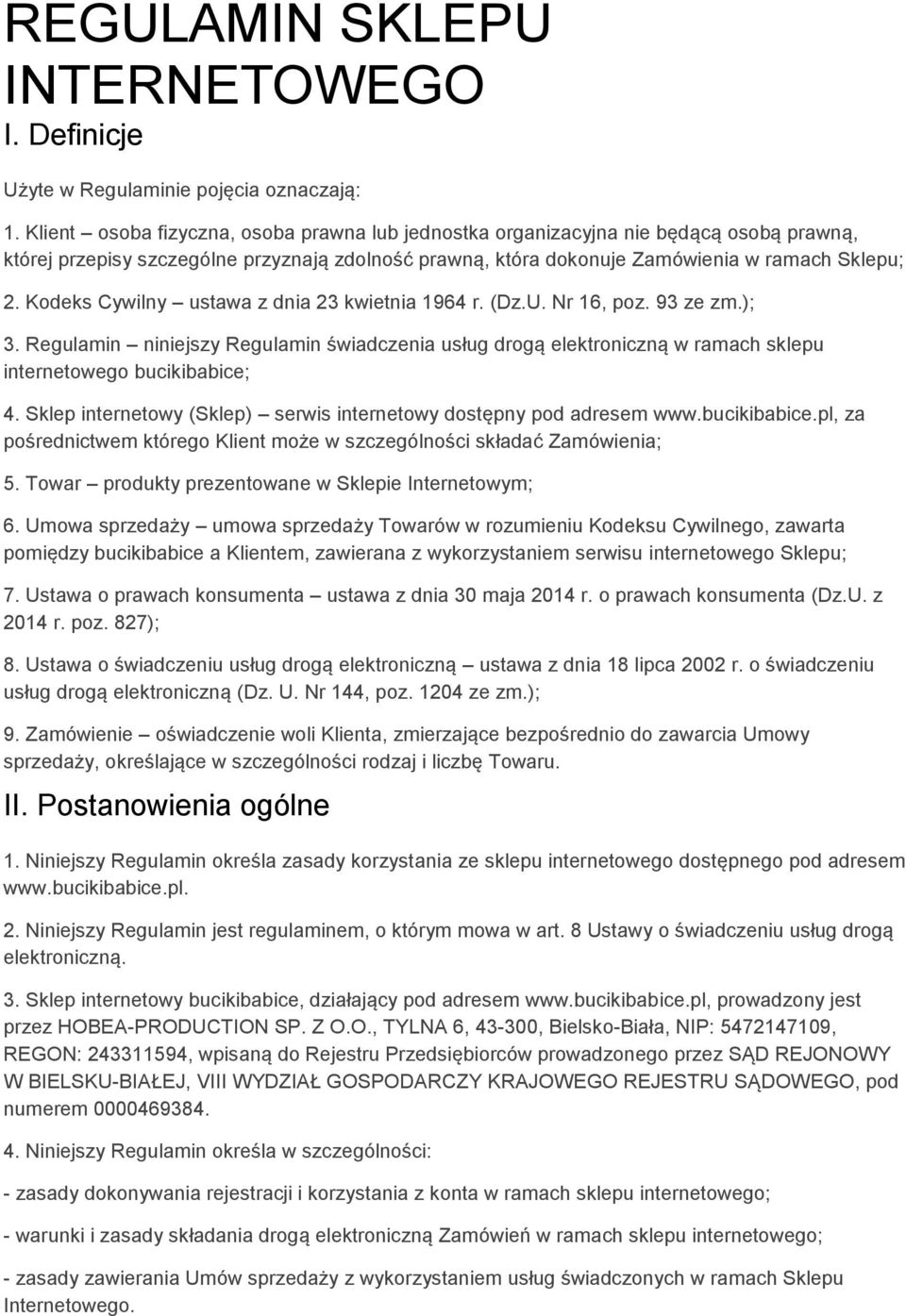 REGULAMIN SKLEPU INTERNETOWEGO
I. Definicje

Użyte w Regulaminie pojęcia oznaczają:

1. Klient – osoba fizyczna, osoba prawna lub jednostka organizacyjna nie będącą osobą prawną, której przepisy szczególne przyznają zdolność prawną, która dokonuje Zamówienia w ramach Sklepu;

2. Kodeks Cywilny – ustawa z dnia 23 kwietnia 1964 r. (Dz.U. Nr 16, poz. 93 ze zm.);

3. Regulamin – niniejszy Regulamin świadczenia usług drogą elektroniczną w ramach sklepu internetowego bucikibabice;

4. Sklep internetowy (Sklep) – serwis internetowy dostępny pod adresem www.bucikibabice.pl, za pośrednictwem którego Klient może w szczególności składać Zamówienia;

5. Towar – produkty prezentowane w Sklepie Internetowym;

6. Umowa sprzedaży – umowa sprzedaży Towarów w rozumieniu Kodeksu Cywilnego, zawarta pomiędzy bucikibabice a Klientem, zawierana z wykorzystaniem serwisu internetowego Sklepu;

7. Ustawa o prawach konsumenta – ustawa z dnia 30 maja 2014 r. o prawach konsumenta (Dz.U. z 2014 r. poz. 827);

8. Ustawa o świadczeniu usług drogą elektroniczną – ustawa z dnia 18 lipca 2002 r. o świadczeniu usług drogą elektroniczną (Dz. U. Nr 144, poz. 1204 ze zm.);

9. Zamówienie – oświadczenie woli Klienta, zmierzające bezpośrednio do zawarcia Umowy sprzedaży, określające w szczególności rodzaj i liczbę Towaru.

II. Postanowienia ogólne

1. Niniejszy Regulamin określa zasady korzystania ze sklepu internetowego dostępnego pod adresem www.bucikibabice.pl.

2. Niniejszy Regulamin jest regulaminem, o którym mowa w art. 8 Ustawy o świadczeniu usług drogą elektroniczną.

3. Sklep internetowy bucikibabice, działający pod adresem www.bucikibabice.pl, prowadzony jest przez HOBEA-PRODUCTION SP. Z O.O., TYLNA 6, 43-300, Bielsko-Biała, NIP: 5472147109, REGON: 243311594, wpisaną do Rejestru Przedsiębiorców prowadzonego przez SĄD REJONOWY W BIELSKU-BIAŁEJ, VIII WYDZIAŁ GOSPODARCZY KRAJOWEGO REJESTRU SĄDOWEGO, pod numerem 0000469384.

4. Niniejszy Regulamin określa w szczególności:

- zasady dokonywania rejestracji i korzystania z konta w ramach sklepu internetowego;

- warunki i zasady składania drogą elektroniczną Zamówień w ramach sklepu internetowego;

- zasady zawierania Umów sprzedaży z wykorzystaniem usług świadczonych w ramach Sklepu Internetowego.